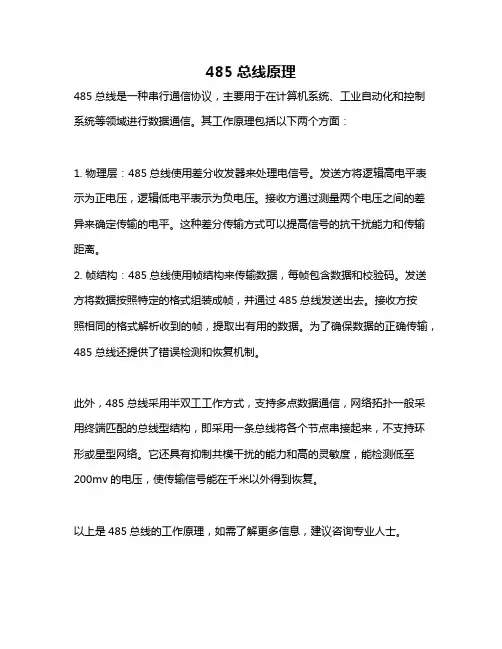 485 总线原理

485 总线是一种串行通信协议，主要用于在计算机系统、工业自动化和控制系统等领域进行数据通信。其工作原理包括以下两个方面：

1. 物理层：485 总线使用差分收发器来处理电信号。发送方将逻辑高电平表示为正电压，逻辑低电平表示为负电压。接收方通过测量两个电压之间的差异来确定传输的电平。这种差分传输方式可以提高信号的抗干扰能力和传输距离。
2. 帧结构：485 总线使用帧结构来传输数据，每帧包含数据和校验码。发送方将数据按照特定的格式组装成帧，并通过 485 总线发送出去。接收方按照相同的格式解析收到的帧，提取出有用的数据。为了确保数据的正确传输，485 总线还提供了错误检测和恢复机制。

此外，485 总线采用半双工工作方式，支持多点数据通信，网络拓扑一般采用终端匹配的总线型结构，即采用一条总线将各个节点串接起来，不支持环形或星型网络。它还具有抑制共模干扰的能力和高的灵敏度，能检测低至 200mv 的电压，使传输信号能在千米以外得到恢复。

以上是 485 总线的工作原理，如需了解更多信息，建议咨询专业人士。